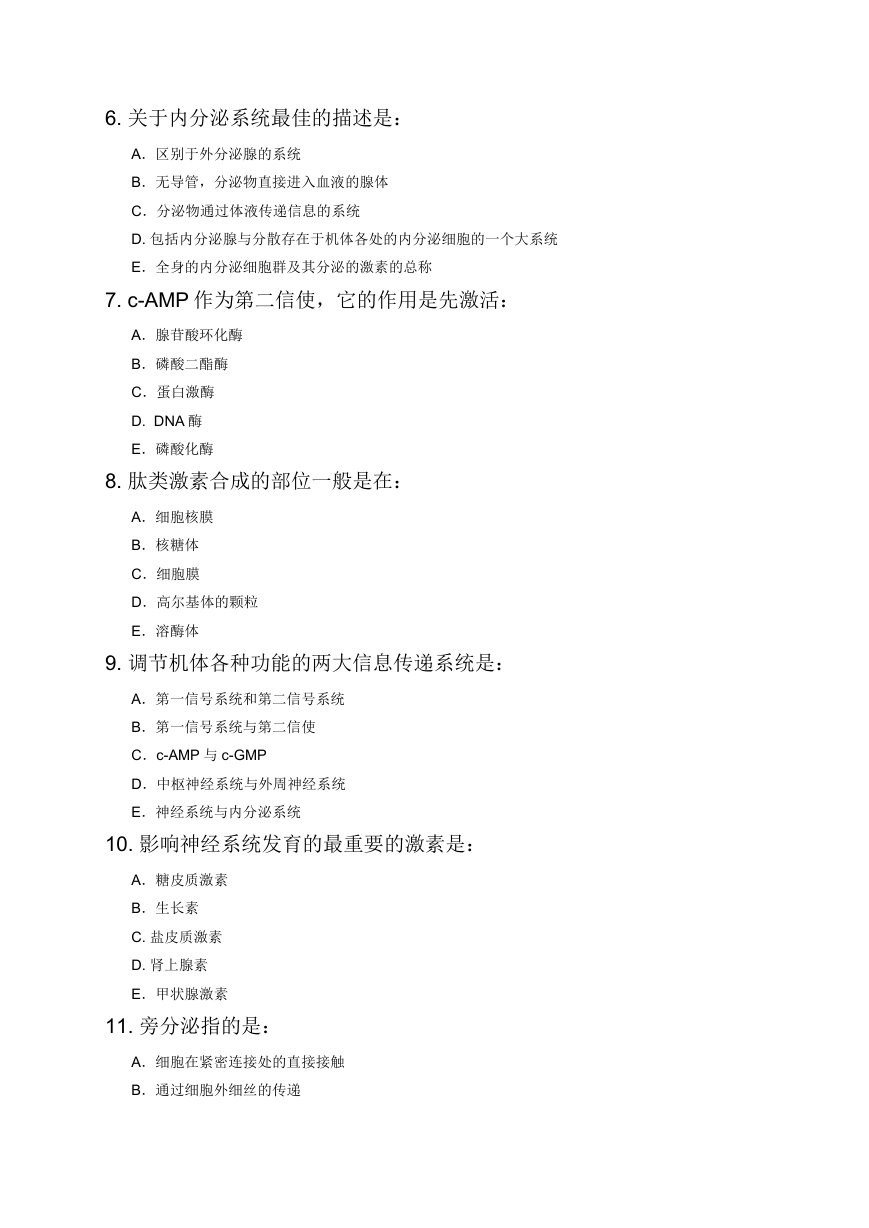 6. 关于内分泌系统最佳的描述是：

A. 区别于外分泌腺的系统

B. 无导管，分泌物直接进入血液的腺体

C. 分泌物通过体液传递信息的系统

D. 包括内分泌腺与分散存在于机体各处的内分泌细胞的一个大系统

E. 全身的内分泌细胞群及其分泌的激素的总称

7. c-AMP 作为第二信使，它的作用是先激活：

A. 腺苷酸环化酶

B. 磷酸二酯酶

C. 蛋白激酶

D. DNA 酶

E. 磷酸化酶

8. 肽类激素合成的部位一般是在：

A. 细胞核膜

B. 核糖体

C. 细胞膜

D. 高尔基体的颗粒

E. 溶酶体

9. 调节机体各种功能的两大信息传递系统是：

A. 第一信号系统和第二信号系统

B. 第一信号系统与第二信使

C. c-AMP 与 c-GMP

D. 中枢神经系统与外周神经系统

E. 神经系统与内分泌系统

10. 影响神经系统发育的最重要的激素是：

A. 糖皮质激素

B. 生长素

C. 盐皮质激素

D. 肾上腺素

E. 甲状腺激素

11. 旁分泌指的是：

A. 细胞在紧密连接处的直接接触

B. 通过细胞外细丝的传递